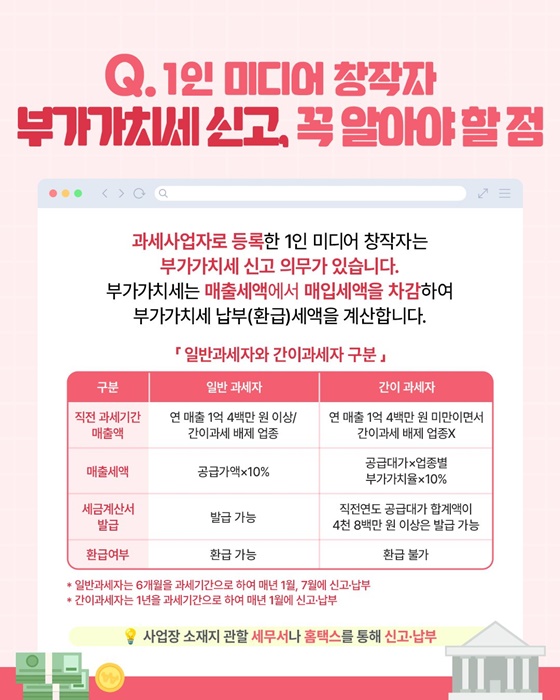 Q. 1인 미디어 창작자
부가가치세 신고, 꼭 알아야 할 점

과세사업자로 등록한 1인 미디어 창작자는
부가가치세 신고 의무가 있습니다.
부가가치세는 매출세액에서 매입세액을 차감하여
부가가치세 납부(환급)세액을 계산합니다.

「 일반과세자와 간이과세자 구분 」

| 구분 | 일반 과세자 | 간이 과세자 |
|---|---|---|
| 직전 과세기간 매출액 | 연 매출 1억 4백만 원 이상/ 간이과세 배제 업종 | 연 매출 1억 4백만 원 미만이면서 간이과세 배제 업종X |
| 매출세액 | 공급가액×10% | 공급대가×업종별 부가가치율×10% |
| 세금계산서 발급 | 발급 가능 | 직전연도 공급대가 합계액이 4천 8백만 원 이상은 발급 가능 |
| 환급여부 | 환급 가능 | 환급 불가 |

* 일반과세자는 6개월을 과세기간으로 하여 매년 1월, 7월에 신고·납부
* 간이과세자는 1년을 과세기간으로 하여 매년 1월에 신고·납부

사업장 소재지 관할 세무서나 홈택스를 통해 신고·납부